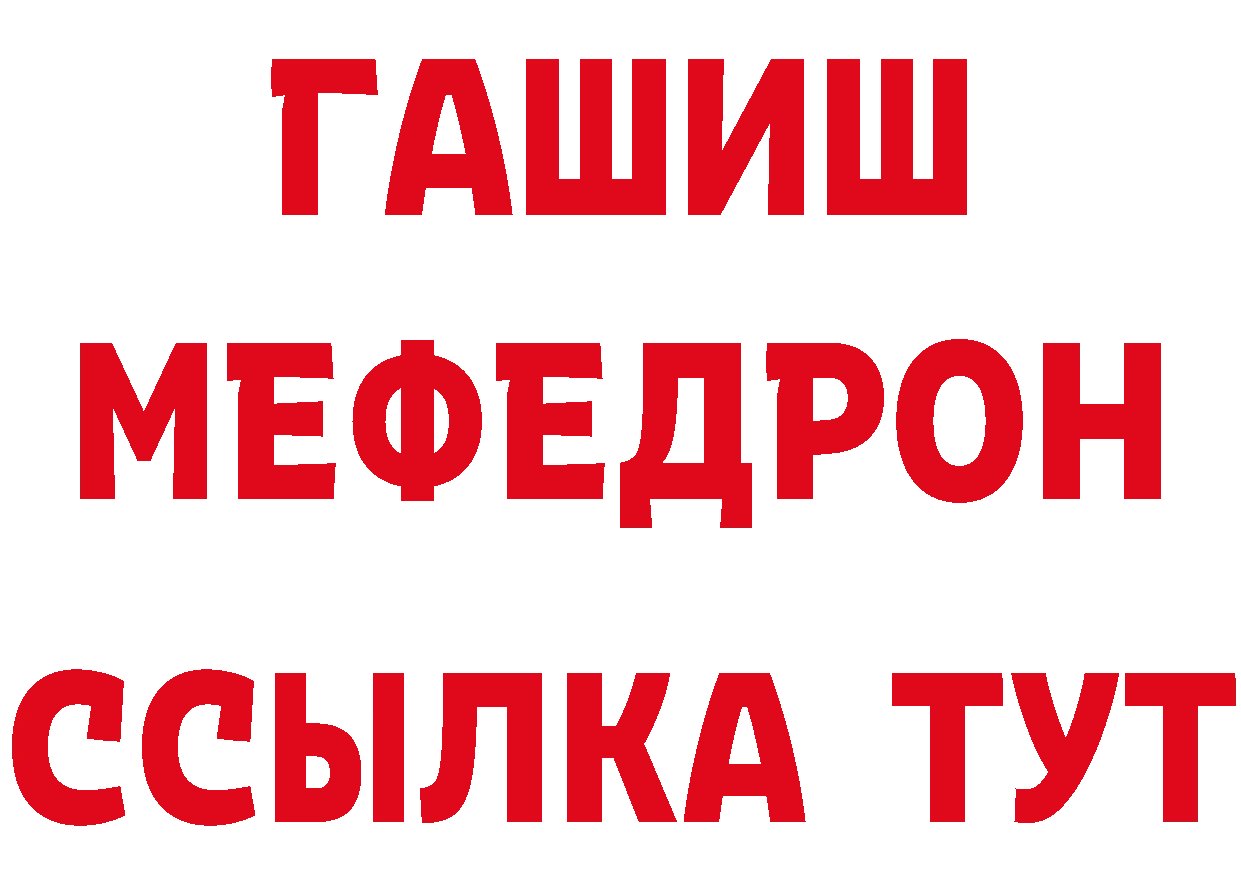 ГАШИШ
МЕФЕДРОН
ССЫЛКА ТУТ